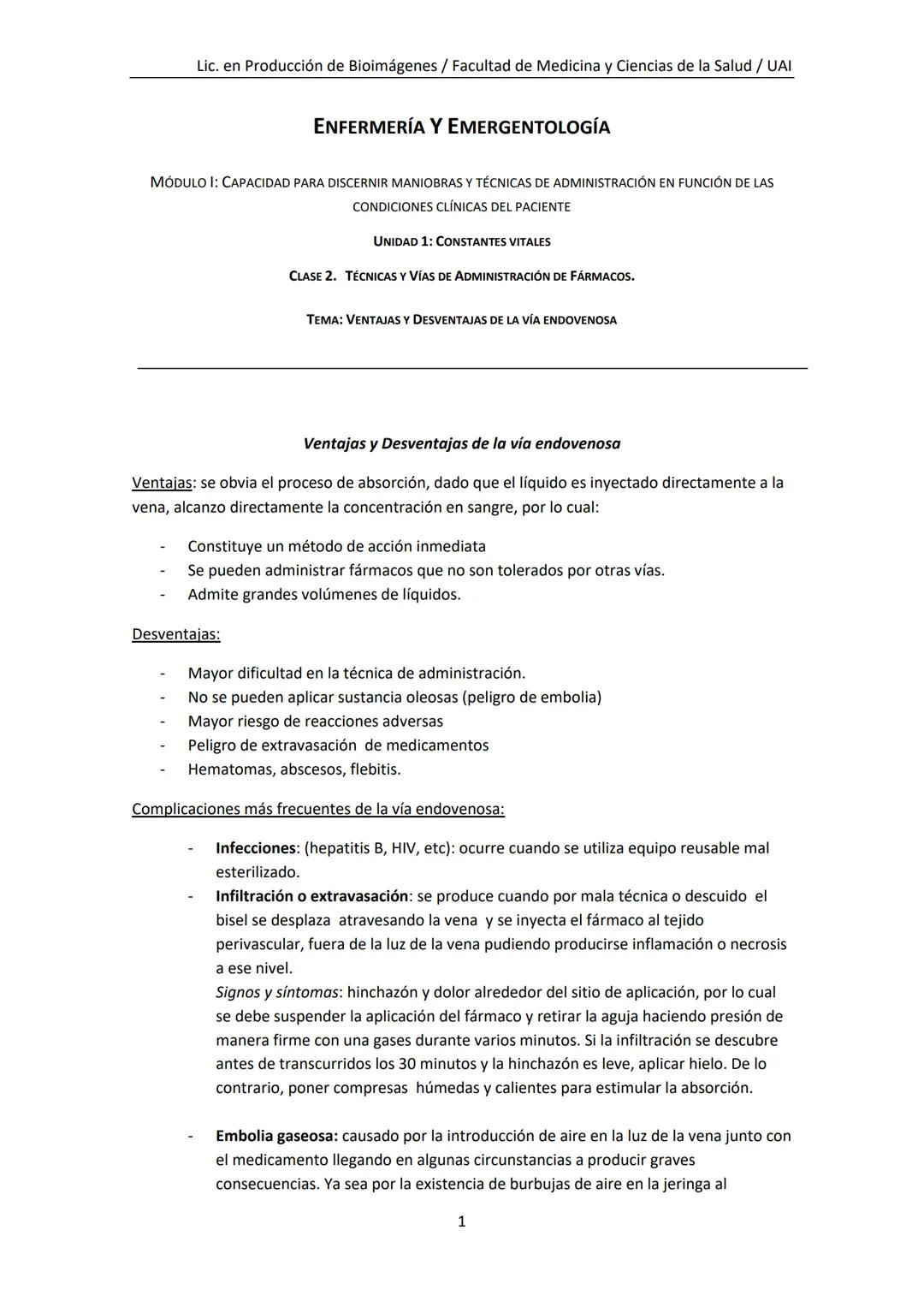 Lic. en Producción de Bioimágenes / Facultad de Medicina y Ciencias de la Salud / UAI

ENFERMERÍA Y EMERGENTOLOGÍA

MÓDULO I: CAPACIDAD PARA DISCERNIR MANIOBRAS Y TÉCNICAS DE ADMINISTRACIÓN EN FUNCIÓN DE LAS CONDICIONES CLÍNICAS DEL PACIENTE

UNIDAD 1: CONSTANTES VITALES

CLASE 2. TÉCNICAS Y VÍAS DE ADMINISTRACIÓN DE FÁRMACOS.

TEMA: VENTAJAS Y DESVENTAJAS DE LA VÍA ENDOVENOSA

Ventajas y Desventajas de la vía endovenosa

Ventajas: se obvia el proceso de absorción, dado que el líquido es inyectado directamente a la vena, alcanzo directamente la concentración en sangre, por lo cual:

- Constituye un método de acción inmediata
- Se pueden administrar fármacos que no son tolerados por otras vías.
- Admite grandes volúmenes de líquidos.

Desventajas:

- Mayor dificultad en la técnica de administración.
- No se pueden aplicar sustancia oleosas (peligro de embolia)
- Mayor riesgo de reacciones adversas
- Peligro de extravasación de medicamentos
- Hematomas, abscesos, flebitis.

Complicaciones más frecuentes de la vía endovenosa:

- Infecciones: (hepatitis B, HIV, etc): ocurre cuando se utiliza equipo reusable mal esterilizado.
- Infiltración o extravasación: se produce cuando por mala técnica o descuido el bisel se desplaza atravesando la vena y se inyecta el fármaco al tejido perivascular, fuera de la luz de la vena pudiendo producirse inflamación o necrosis a ese nivel.
Signos y síntomas: hinchazón y dolor alrededor del sitio de aplicación, por lo cual se debe suspender la aplicación del fármaco y retirar la aguja haciendo presión de manera firme con una gases durante varios minutos. Si la infiltración se descubre antes de transcurridos los 30 minutos y la hinchazón es leve, aplicar hielo. De lo contrario, poner compresas húmedas y calientes para estimular la absorción.

- Embolia gaseosa: causado por la introducción de aire en la luz de la vena junto con el medicamento llegando en algunas circunstancias a producir graves consecuencias. Ya sea por la existencia de burbujas de aire en la jeringa al

1